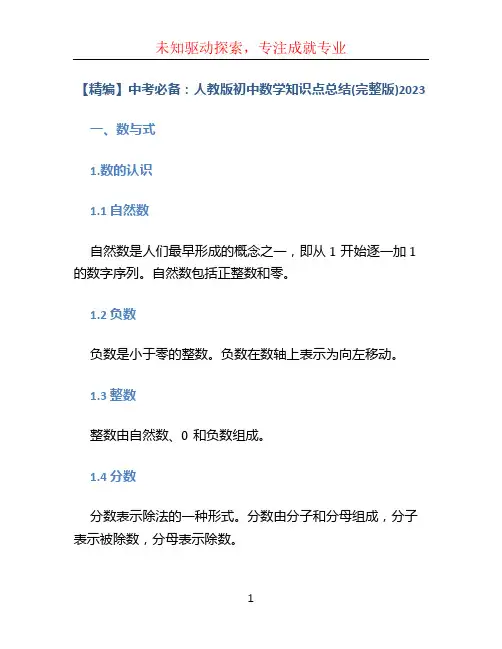 未知驱动探索，专注成就专业

【精编】中考必备：人教版初中数学知识点总结(完整版)2023

一、数与式

1.数的认识

1.1 自然数

自然数是人们最早形成的概念之一，即从 1 开始逐一加 1 的数字序列。自然数包括正整数和零。

1.2 负数

负数是小于零的整数。负数在数轴上表示为向左移动。

1.3 整数

整数由自然数、0 和负数组成。

1.4 分数

分数表示除法的一种形式。分数由分子和分母组成，分子表示被除数，分母表示除数。

1